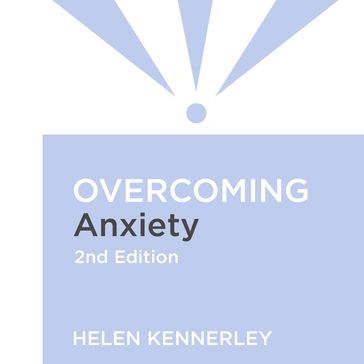 OVERCOMING
Anxiety
2nd Edition

HELEN KENNERLEY